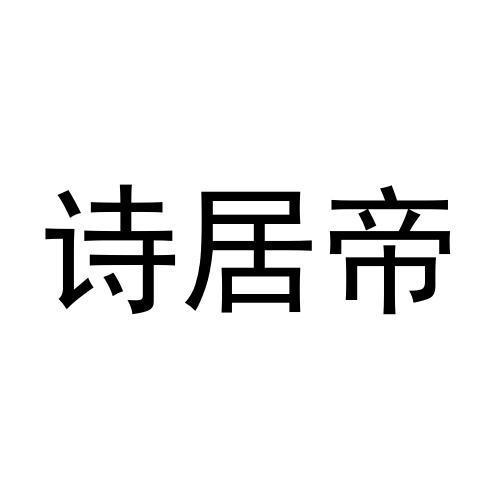 诗居帝